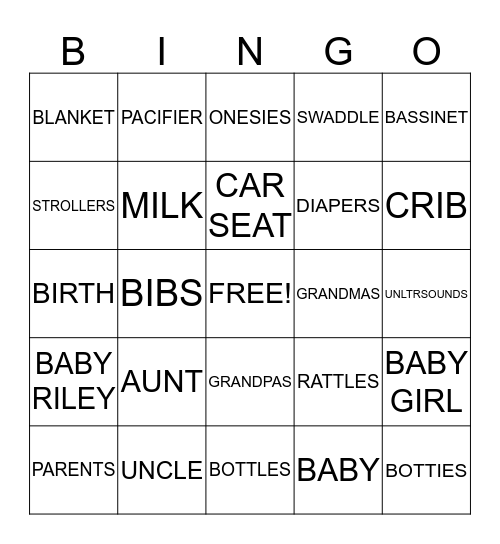 | B | I | N | G | O |
|---|---|---|---|---|
| BLANKET | PACIFIER | ONESIES | SWADDLE | BASSINET |
| STROLLERS | MILK | CAR SEAT | DIAPERS | CRIB |
| BIRTH | BIBS | FREE! | GRANDMAS | UNLTRSOUNDS |
| BABY RILEY | AUNT | GRANDPAS | RATTLES | BABY GIRL |
| PARENTS | UNCLE | BOTTLES | BABY | BOTTIES |